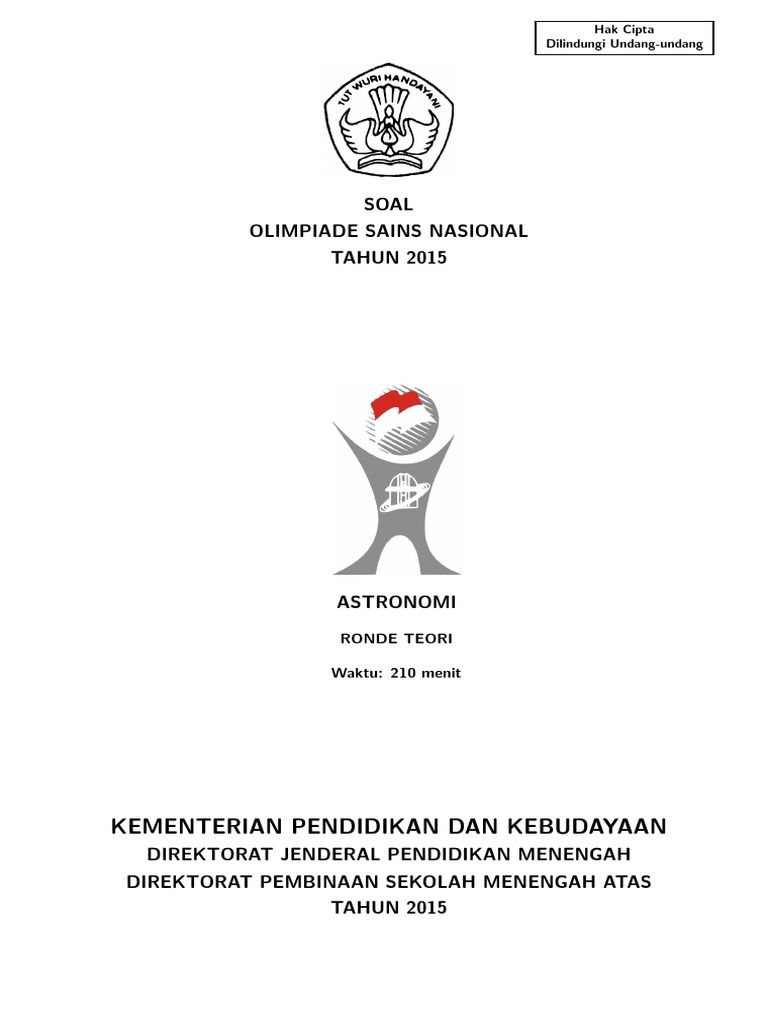 Hak Cipta
Dilindungi Undang-undang

TUT WURI HANDAYANI

SOAL
OLIMPIADE SAINS NASIONAL
TAHUN 2015

ASTRONOMI

RONDE TEORI

Waktu: 210 menit

KEMENTERIAN PENDIDIKAN DAN KEBUDAYAAN
DIREKTORAT JENDERAL PENDIDIKAN MENENGAH
DIREKTORAT PEMBINAAN SEKOLAH MENENGAH ATAS
TAHUN 2015